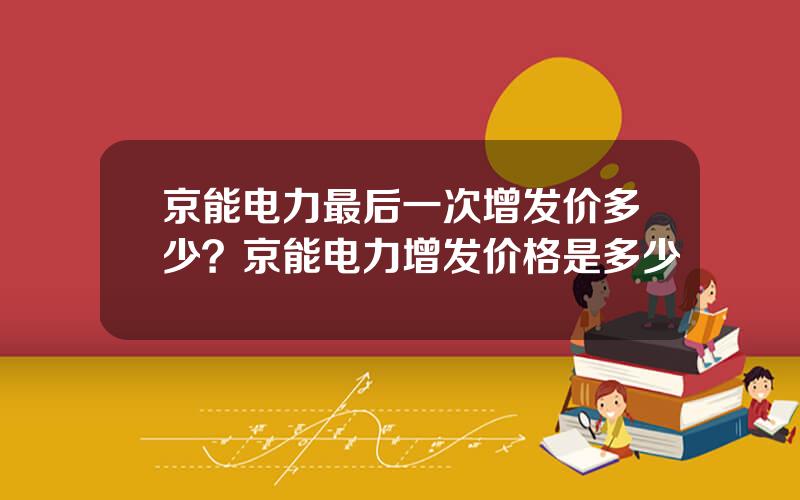 京能电力最后一次增发价多少？京能电力增发价格是多少